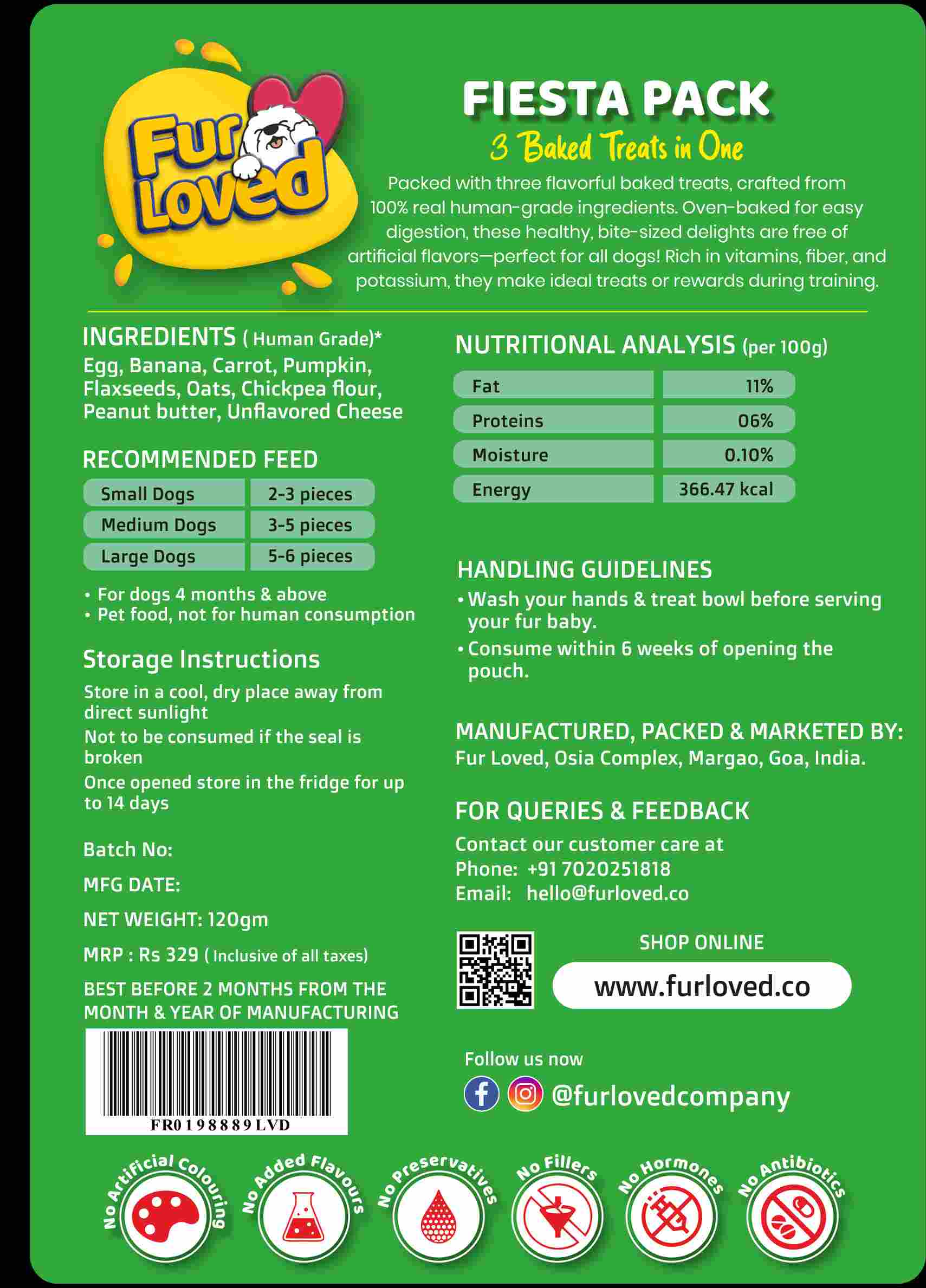 Fur Loved

FIESTA PACK

3 Baked Treats in One

Packed with three flavorful baked treats, crafted from 100% real human-grade ingredients. Oven-baked for easy digestion, these healthy, bite-sized delights are free of artificial flavors—perfect for all dogs! Rich in vitamins, fiber, and potassium, they make ideal treats or rewards during training.

INGREDIENTS ( Human Grade)*
Egg, Banana, Carrot, Pumpkin, Flaxseeds, Oats, Chickpea flour, Peanut butter, Unflavored Cheese

RECOMMENDED FEED

| Small Dogs | 2-3 pieces |
|---|---|
| Medium Dogs | 3-5 pieces |
| Large Dogs | 5-6 pieces |

• For dogs 4 months & above
• Pet food, not for human consumption

Storage Instructions
Store in a cool, dry place away from direct sunlight
Not to be consumed if the seal is broken
Once opened store in the fridge for up to 14 days

Batch No:
MFG DATE:
NET WEIGHT: 120gm
MRP : Rs 329 ( Inclusive of all taxes)
BEST BEFORE 2 MONTHS FROM THE MONTH & YEAR OF MANUFACTURING

FR0198889LVD

NUTRITIONAL ANALYSIS (per 100g)

| Fat | 11% |
|---|---|
| Proteins | 06% |
| Moisture | 0.10% |
| Energy | 366.47 kcal |

HANDLING GUIDELINES
• Wash your hands & treat bowl before serving your fur baby.
• Consume within 6 weeks of opening the pouch.

MANUFACTURED, PACKED & MARKETED BY:
Fur Loved, Osia Complex, Margao, Goa, India.

FOR QUERIES & FEEDBACK
Contact our customer care at
Phone: +91 7020251818
Email: hello@furloved.co

SHOP ONLINE
www.furloved.co

Follow us now
@furlovedcompany

No Artificial Colouring
No Added Flavours
No Preservatives
No Fillers
No Hormones
No Antibiotics